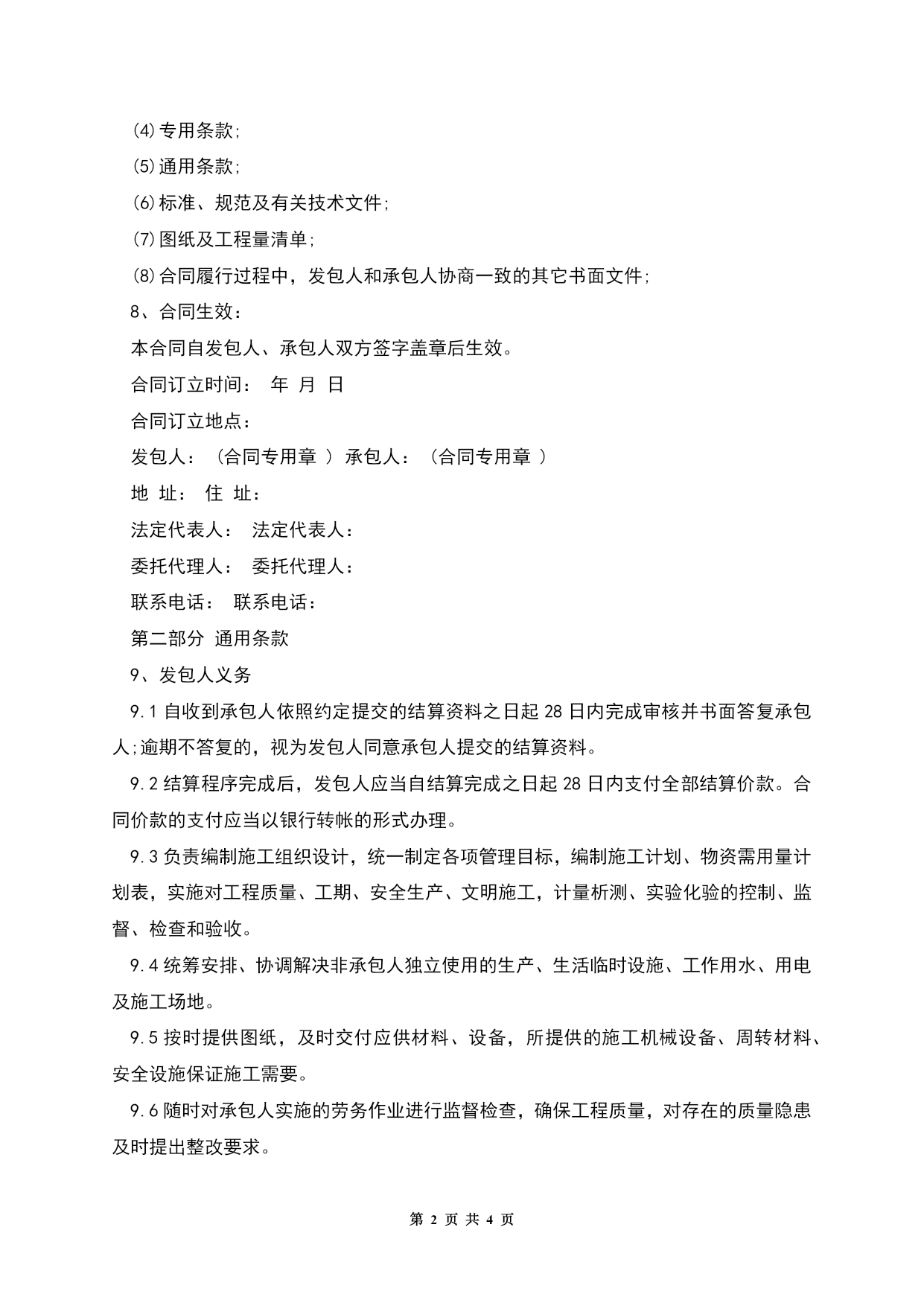 ⑷专用条款;

⑸通用条款;

⑹标准、规范及有关技术文件;

⑺图纸及工程量清单;

⑻合同履行过程中，发包人和承包人协商一致的其它书面文件;

8、合同生效：

本合同自发包人、承包人双方签字盖章后生效。

合同订立时间： 年 月 日

合同订立地点：

发包人：（合同专用章 ）承包人：（合同专用章 ）

地 址： 住 址：

法定代表人： 法定代表人：

委托代理人： 委托代理人：

联系电话： 联系电话：

第二部分 通用条款

9、发包人义务

9.1 自收到承包人依照约定提交的结算资料之日起 28 日内完成审核并书面答复承包人;逾期不答复的，视为发包人同意承包人提交的结算资料。

9.2 结算程序完成后，发包人应当自结算完成之日起 28 日内支付全部结算价款。合同价款的支付应当以银行转帐的形式办理。

9.3 负责编制施工组织设计，统一制定各项管理目标，编制施工计划、物资需用量计划表，实施对工程质量、工期、安全生产、文明施工，计量析测、实验化验的控制、监督、检查和验收。

9.4 统筹安排、协调解决非承包人独立使用的生产、生活临时设施、工作用水、用电及施工场地。

9.5 按时提供图纸，及时交付应供材料、设备，所提供的施工机械设备、周转材料、安全设施保证施工需要。

9.6 随时对承包人实施的劳务作业进行监督检查，确保工程质量，对存在的质量隐患及时提出整改要求。

第 2 页 共 4 页